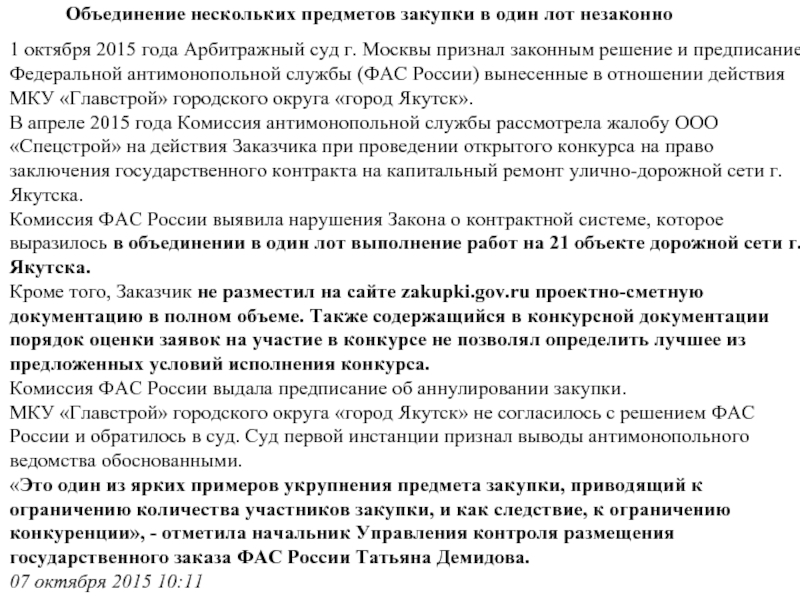 Объединение нескольких предметов закупки в один лот незаконно

1 октября 2015 года Арбитражный суд г. Москвы признал законным решение и предписание Федеральной антимонопольной службы (ФАС России) вынесенные в отношении действия МКУ «Главстрой» городского округа «город Якутск».
В апреле 2015 года Комиссия антимонопольной службы рассмотрела жалобу ООО «Спецстрой» на действия Заказчика при проведении открытого конкурса на право заключения государственного контракта на капитальный ремонт улично-дорожной сети г. Якутска.
Комиссия ФАС России выявила нарушения Закона о контрактной системе, которое выразилось в объединении в один лот выполнение работ на 21 объекте дорожной сети г. Якутска.
Кроме того, Заказчик не разместил на сайте zakupki.gov.ru проектно-сметную документацию в полном объеме. Также содержащийся в конкурсной документации порядок оценки заявок на участие в конкурсе не позволял определить лучшее из предложенных условий исполнения конкурса.
Комиссия ФАС России выдала предписание об аннулировании закупки.
МКУ «Главстрой» городского округа «город Якутск» не согласилось с решением ФАС России и обратилось в суд. Суд первой инстанции признал выводы антимонопольного ведомства обоснованными.
«Это один из ярких примеров укрупнения предмета закупки, приводящий к ограничению количества участников закупки, и как следствие, к ограничению конкуренции», - отметила начальник Управления контроля размещения государственного заказа ФАС России Татьяна Демидова.
07 октября 2015 10:11